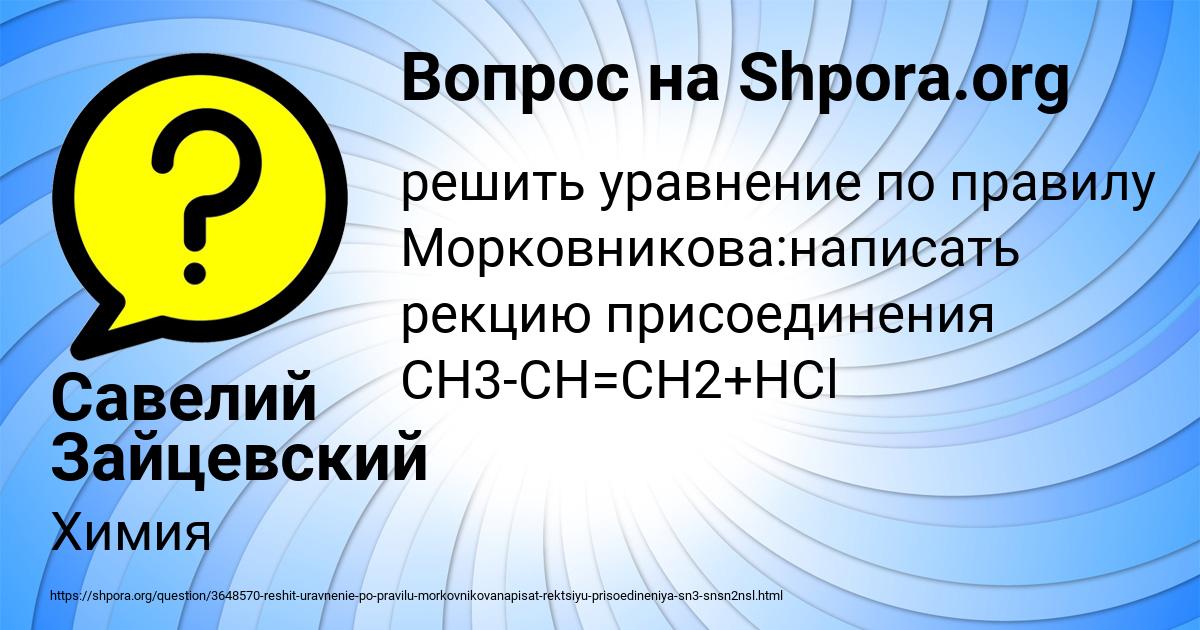 Вопрос на Shpora.org

решить уравнение по правилу Морковникова:написать рекцию присоединения CH3-CH=CH2+HCl

Савелий Зайцевский

Химия

https://shpora.org/question/3648570-reshit-uravnenie-po-pravilu-morkovnikovanapisat-rektsiyu-prisoedineniya-sn3-snsn2nsl.html